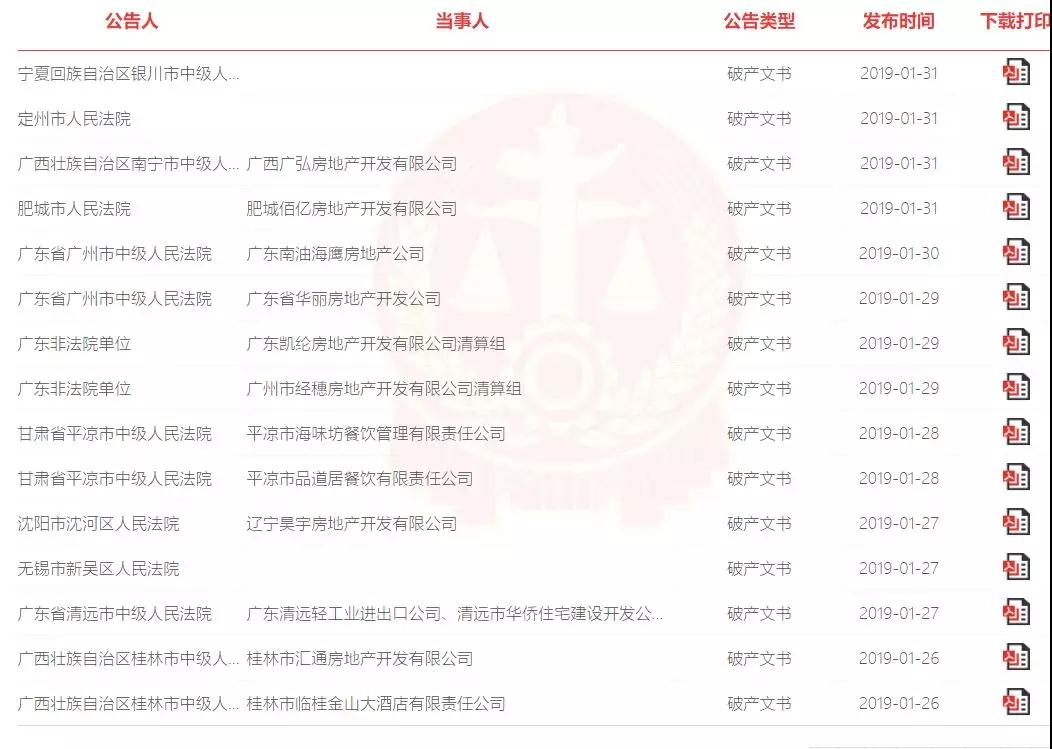 | 公告人 | 当事人 | 公告类型 | 发布时间 | 下载打印 |
|---|---|---|---|---|
| 宁夏回族自治区银川市中级人... | | 破产文书 | 2019-01-31 | |
| 定州市人民法院 | | 破产文书 | 2019-01-31 | |
| 广西壮族自治区南宁市中级人... | 广西广弘房地产开发有限公司 | 破产文书 | 2019-01-31 | |
| 肥城市人民法院 | 肥城佰亿房地产开发有限公司 | 破产文书 | 2019-01-31 | |
| 广东省广州市中级人民法院 | 广东南油海鹰房地产公司 | 破产文书 | 2019-01-30 | |
| 广东省广州市中级人民法院 | 广东省华丽房地产开发公司 | 破产文书 | 2019-01-29 | |
| 广东非法院单位 | 广东凯纶房地产开发有限公司清算组 | 破产文书 | 2019-01-29 | |
| 广东非法院单位 | 广州市经穗房地产开发有限公司清算组 | 破产文书 | 2019-01-29 | |
| 甘肃省平凉市中级人民法院 | 平凉市海味坊餐饮管理有限责任公司 | 破产文书 | 2019-01-28 | |
| 甘肃省平凉市中级人民法院 | 平凉市品道居餐饮有限责任公司 | 破产文书 | 2019-01-28 | |
| 沈阳市沈河区人民法院 | 辽宁昊宇房地产开发有限公司 | 破产文书 | 2019-01-27 | |
| 无锡市新吴区人民法院 | | 破产文书 | 2019-01-27 | |
| 广东省清远市中级人民法院 | 广东清远轻工业进出口公司、清远市华侨住宅建设开发公... | 破产文书 | 2019-01-27 | |
| 广西壮族自治区桂林市中级人... | 桂林市汇通房地产开发有限公司 | 破产文书 | 2019-01-26 | |
| 广西壮族自治区桂林市中级人... | 桂林市临桂金山大酒店有限责任公司 | 破产文书 | 2019-01-26 | |